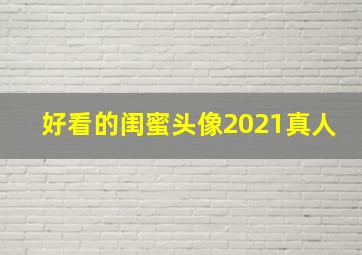 好看的闺蜜头像2021真人